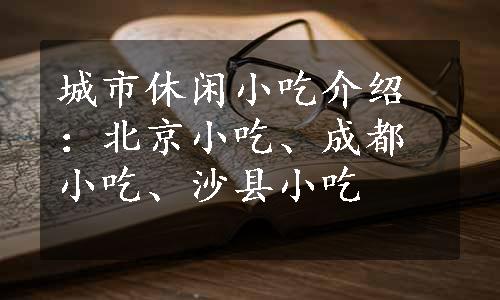 城市休闲小吃介绍：北京小吃、成都小吃、沙县小吃